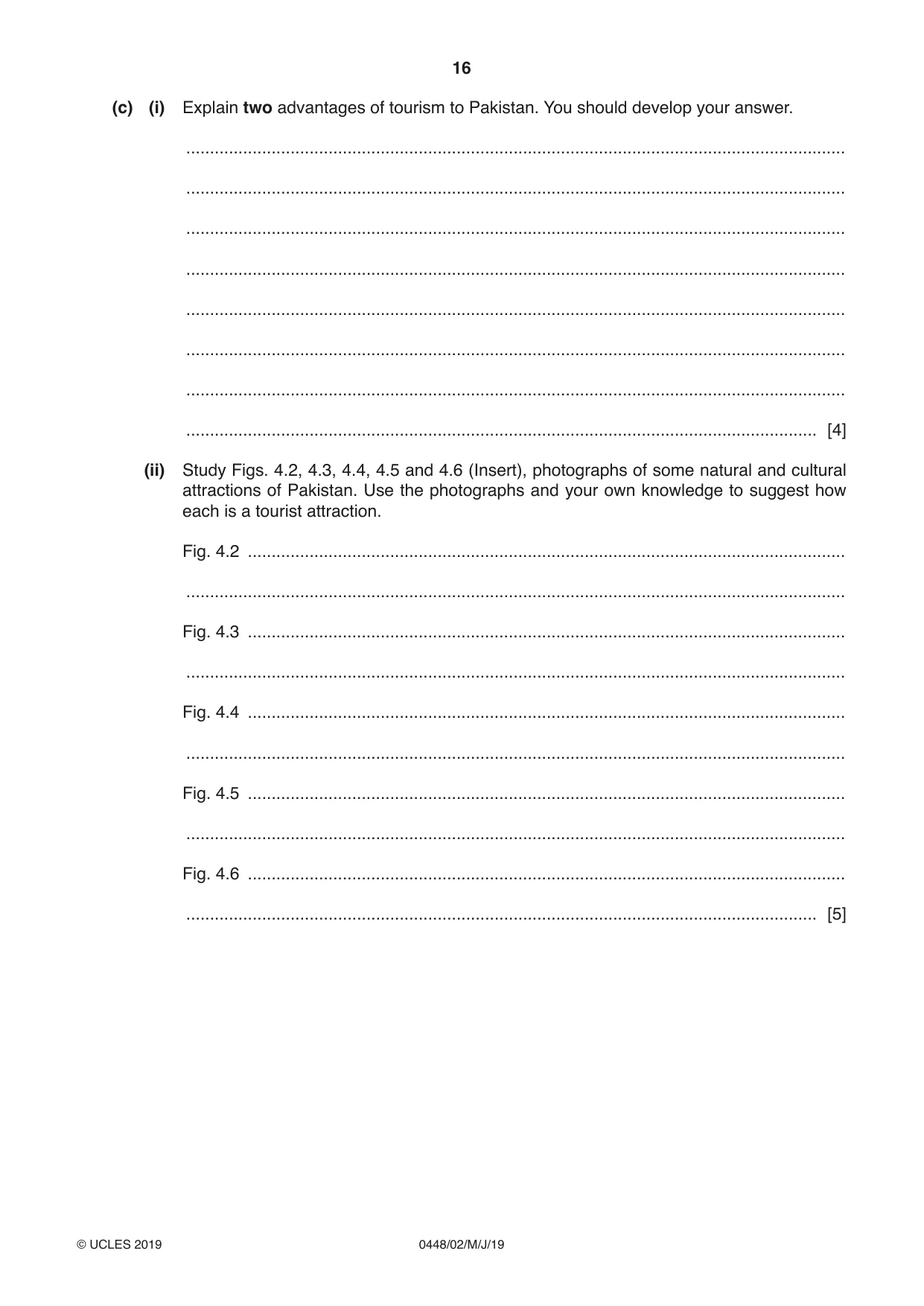 16

(c) (i) Explain two advantages of tourism to Pakistan. You should develop your answer.

____

____

____

____

____

____

____

____ [4]

(ii) Study Figs. 4.2, 4.3, 4.4, 4.5 and 4.6 (Insert), photographs of some natural and cultural attractions of Pakistan. Use the photographs and your own knowledge to suggest how each is a tourist attraction.

Fig. 4.2 ____

____

Fig. 4.3 ____

____

Fig. 4.4 ____

____

Fig. 4.5 ____

____

Fig. 4.6 ____

____ [5]

© UCLES 2019 0448/02/M/J/19